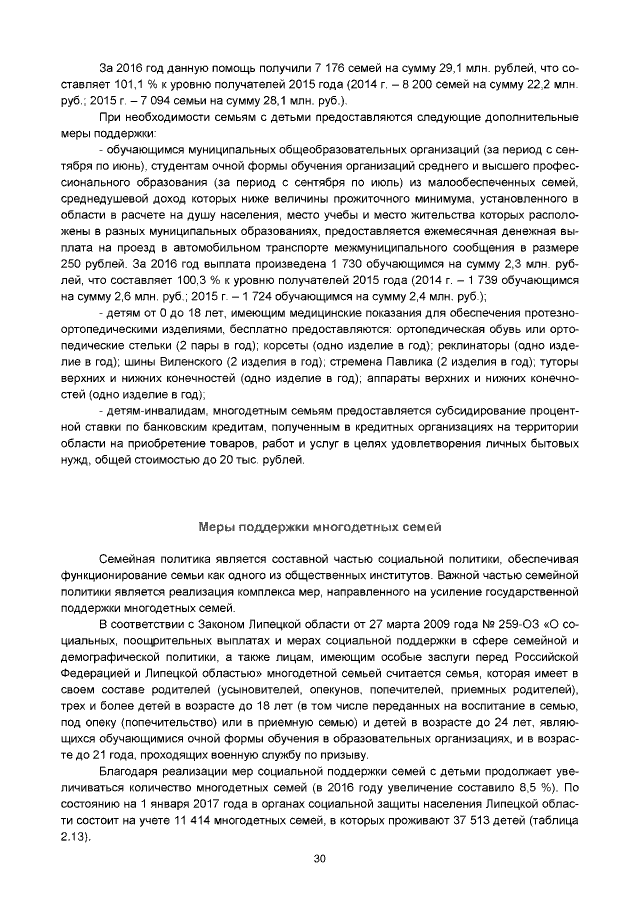 За 2016 год данную помощь получили 7 176 семей на сумму 29,1 млн. рублей, что составляет 101,1 % к уровню получателей 2015 года (2014 г. – 8 200 семей на сумму 22,2 млн. руб.; 2015 г. – 7 094 семьи на сумму 28,1 млн. руб.).

При необходимости семьям с детьми предоставляются следующие дополнительные меры поддержки:

- обучающимся муниципальных общеобразовательных организаций (за период с сентября по июнь), студентам очной формы обучения организаций среднего и высшего профессионального образования (за период с сентября по июль) из малообеспеченных семей, среднедушевой доход которых ниже величины прожиточного минимума, установленного в области в расчете на душу населения, место учебы и место жительства которых расположены в разных муниципальных образованиях, предоставляется ежемесячная денежная выплата на проезд в автомобильном транспорте межмуниципального сообщения в размере 250 рублей. За 2016 год выплата произведена 1 730 обучающимся на сумму 2,3 млн. рублей, что составляет 100,3 % к уровню получателей 2015 года (2014 г. – 1 739 обучающимся на сумму 2,6 млн. руб.; 2015 г. – 1 724 обучающимся на сумму 2,4 млн. руб.);

- детям от 0 до 18 лет, имеющим медицинские показания для обеспечения протезно-ортопедическими изделиями, бесплатно предоставляются: ортопедическая обувь или ортопедические стельки (2 пары в год); корсеты (одно изделие в год); реклинаторы (одно изделие в год); шины Виленского (2 изделия в год); стремена Павлика (2 изделия в год); туторы верхних и нижних конечностей (одно изделие в год); аппараты верхних и нижних конечностей (одно изделие в год);

- детям-инвалидам, многодетным семьям предоставляется субсидирование процентной ставки по банковским кредитам, полученным в кредитных организациях на территории области на приобретение товаров, работ и услуг в целях удовлетворения личных бытовых нужд, общей стоимостью до 20 тыс. рублей.

Меры поддержки многодетных семей

Семейная политика является составной частью социальной политики, обеспечивая функционирование семьи как одного из общественных институтов. Важной частью семейной политики является реализация комплекса мер, направленного на усиление государственной поддержки многодетных семей.

В соответствии с Законом Липецкой области от 27 марта 2009 года № 259-ОЗ «О социальных, поощрительных выплатах и мерах социальной поддержки в сфере семейной и демографической политики, а также лицам, имеющим особые заслуги перед Российской Федерацией и Липецкой областью» многодетной семьей считается семья, которая имеет в своем составе родителей (усыновителей, опекунов, попечителей, приемных родителей), трех и более детей в возрасте до 18 лет (в том числе переданных на воспитание в семью, под опеку (попечительство) или в приемную семью) и детей в возрасте до 24 лет, являющихся обучающимися очной формы обучения в образовательных организациях, и в возрасте до 21 года, проходящих военную службу по призыву.

Благодаря реализации мер социальной поддержки семей с детьми продолжает увеличиваться количество многодетных семей (в 2016 году увеличение составило 8,5 %). По состоянию на 1 января 2017 года в органах социальной защиты населения Липецкой области состоит на учете 11 414 многодетных семей, в которых проживают 37 513 детей (таблица 2.13).

30